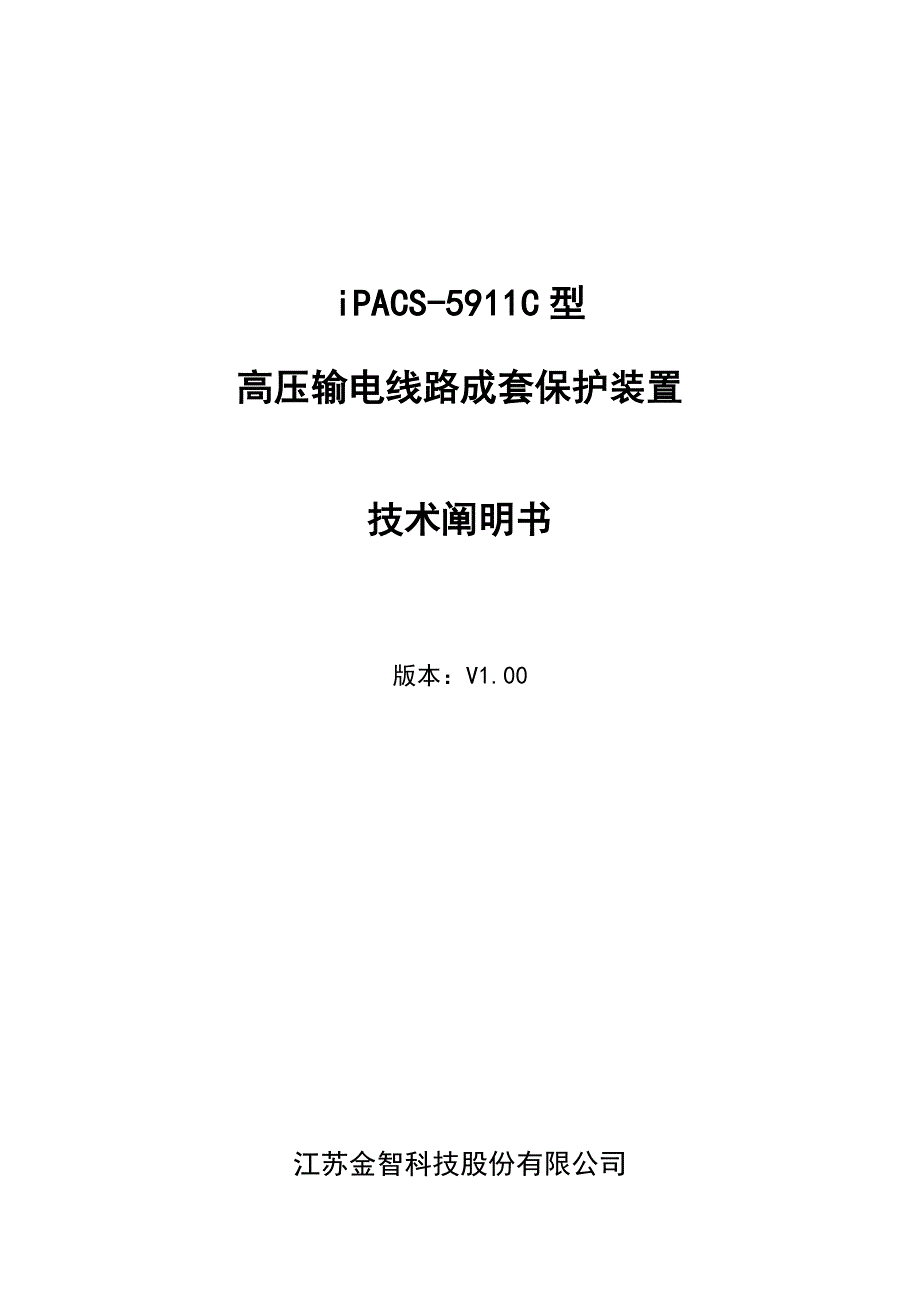 iPACS-5911C 型

高压输电线路成套保护装置

技术阐明书

版本：V1.00

江苏金智科技股份有限公司